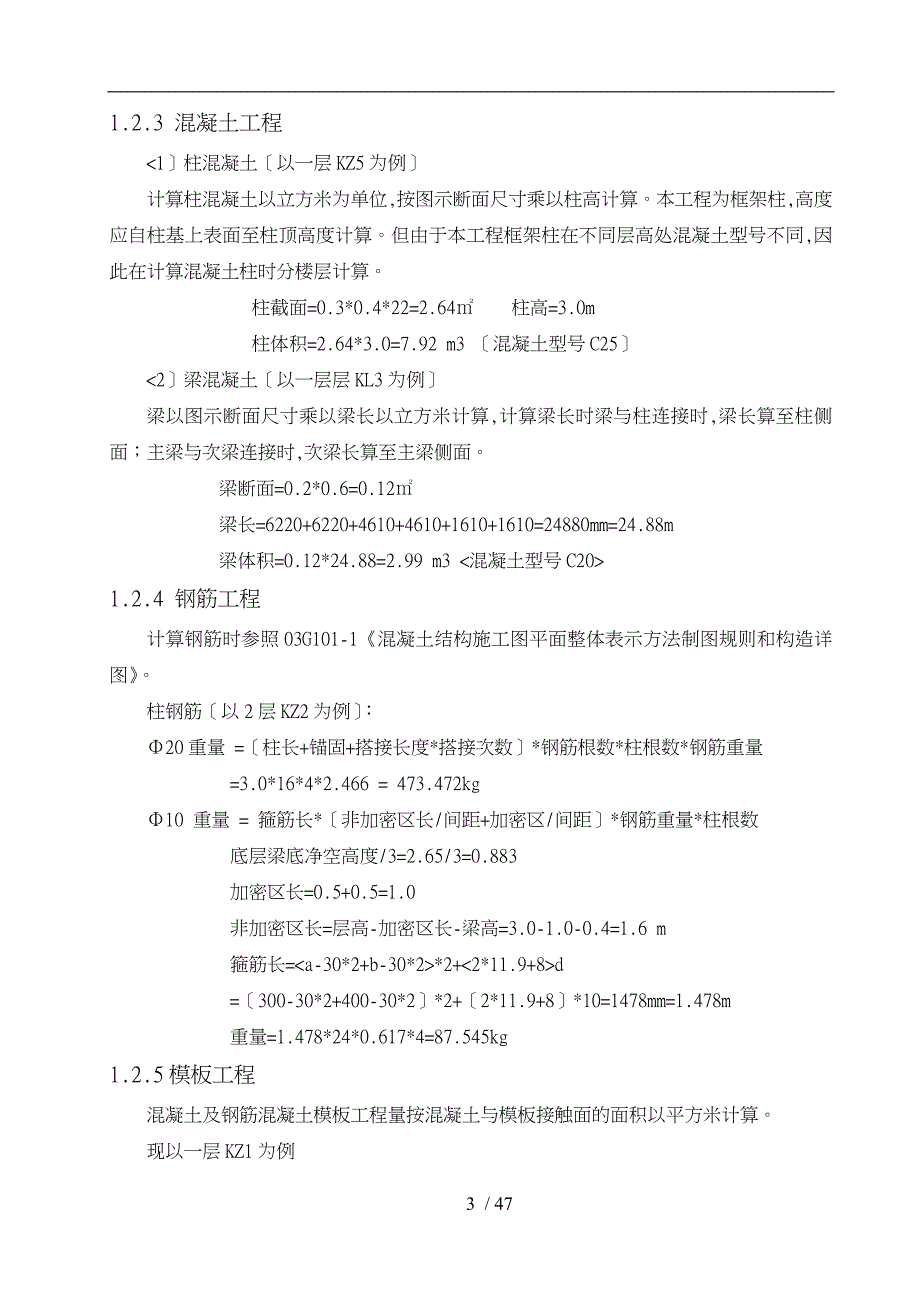 1.2.3 混凝土工程

<1〕柱混凝土〔以一层 KZ5 为例〕

计算柱混凝土以立方米为单位,按图示断面尺寸乘以柱高计算。本工程为框架柱,高度应自柱基上表面至柱顶高度计算。但由于本工程框架柱在不同层高处混凝土型号不同,因此在计算混凝土柱时分楼层计算。

柱截面=0.3*0.4*22=2.64㎡　　柱高=3.0m

柱体积=2.64*3.0=7.92 m3 〔混凝土型号 C25〕

<2〕梁混凝土〔以一层层 KL3 为例〕

梁以图示断面尺寸乘以梁长以立方米计算,计算梁长时梁与柱连接时,梁长算至柱侧面；主梁与次梁连接时,次梁长算至主梁侧面。

梁断面=0.2*0.6=0.12㎡

梁长=6220+6220+4610+4610+1610+1610=24880mm=24.88m

梁体积=0.12*24.88=2.99 m3 <混凝土型号 C20>

1.2.4 钢筋工程

计算钢筋时参照 03G101-1《混凝土结构施工图平面整体表示方法制图规则和构造详图》。

柱钢筋〔以 2 层 KZ2 为例〕:

Φ20 重量 =〔柱长+锚固+搭接长度*搭接次数〕*钢筋根数*柱根数*钢筋重量

=3.0*16*4*2.466 = 473.472kg

Φ10 重量 = 箍筋长*〔非加密区长/间距+加密区/间距〕*钢筋重量*柱根数

底层梁底净空高度/3=2.65/3=0.883

加密区长=0.5+0.5=1.0

非加密区长=层高-加密区长-梁高=3.0-1.0-0.4=1.6 m

箍筋长=<a-30*2+b-30*2>*2+<2*11.9+8>d

=〔300-30*2+400-30*2〕*2+〔2*11.9+8〕*10=1478mm=1.478m

重量=1.478*24*0.617*4=87.545kg

1.2.5 模板工程

混凝土及钢筋混凝土模板工程量按混凝土与模板接触面的面积以平方米计算。

现以一层 KZ1 为例

3 / 47